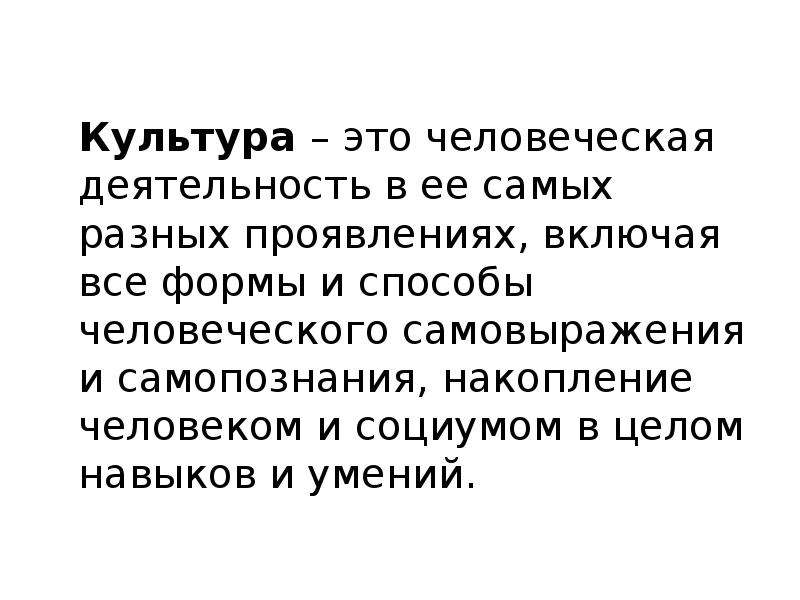 Культура – это человеческая деятельность в ее самых разных проявлениях, включая все формы и способы человеческого самовыражения и самопознания, накопление человеком и социумом в целом навыков и умений.